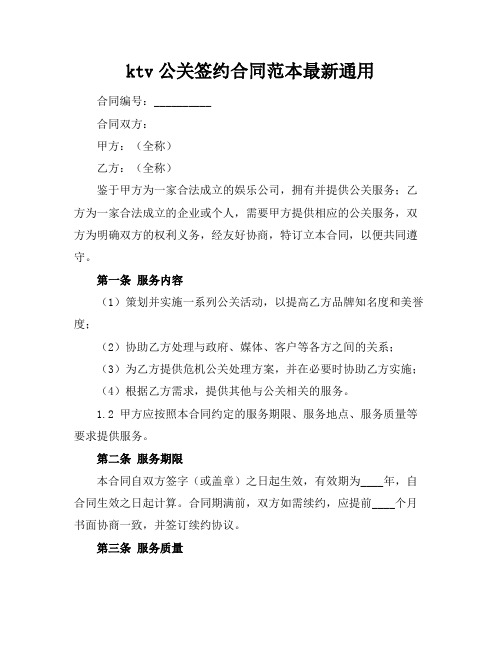 ktv 公关签约合同范本最新通用

合同编号：__________

合同双方：

甲方：（全称）

乙方：（全称）

鉴于甲方为一家合法成立的娱乐公司，拥有并提供公关服务；乙方为一家合法成立的企业或个人，需要甲方提供相应的公关服务，双方为明确双方的权利义务，经友好协商，特订立本合同，以便共同遵守。

第一条 服务内容

（1）策划并实施一系列公关活动，以提高乙方品牌知名度和美誉度；

（2）协助乙方处理与政府、媒体、客户等各方之间的关系；

（3）为乙方提供危机公关处理方案，并在必要时协助乙方实施；

（4）根据乙方需求，提供其他与公关相关的服务。

1.2 甲方应按照本合同约定的服务期限、服务地点、服务质量等要求提供服务。

第二条 服务期限

本合同自双方签字（或盖章）之日起生效，有效期为____年，自合同生效之日起计算。合同期满前，双方如需续约，应提前____个月书面协商一致，并签订续约协议。

第三条 服务质量